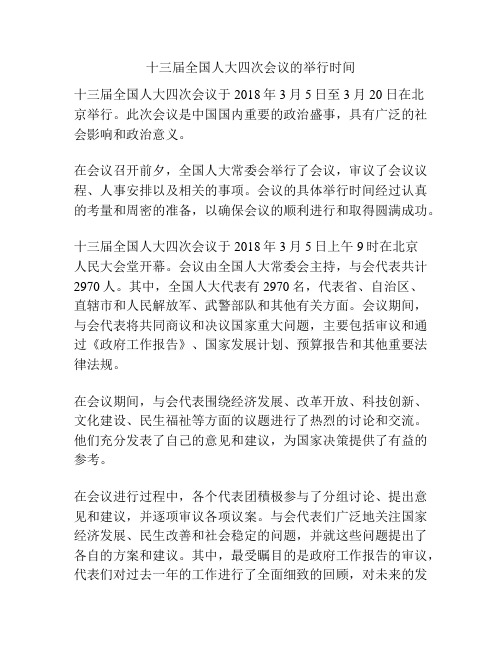 十三届全国人大四次会议的举行时间

十三届全国人大四次会议于 2018 年 3 月 5 日至 3 月 20 日在北京举行。此次会议是中国国内重要的政治盛事，具有广泛的社会影响和政治意义。

在会议召开前夕，全国人大常委会举行了会议，审议了会议议程、人事安排以及相关的事项。会议的具体举行时间经过认真的考量和周密的准备，以确保会议的顺利进行和取得圆满成功。

十三届全国人大四次会议于 2018 年 3 月 5 日上午 9 时在北京人民大会堂开幕。会议由全国人大常委会主持，与会代表共计 2970 人。其中，全国人大代表有 2970 名，代表省、自治区、直辖市和人民解放军、武警部队和其他有关方面。会议期间，与会代表将共同商议和决议国家重大问题，主要包括审议和通过《政府工作报告》、国家发展计划、预算报告和其他重要法律法规。

在会议期间，与会代表围绕经济发展、改革开放、科技创新、文化建设、民生福祉等方面的议题进行了热烈的讨论和交流。他们充分发表了自己的意见和建议，为国家决策提供了有益的参考。

在会议进行过程中，各个代表团积极参与了分组讨论、提出意见和建议，并逐项审议各项议案。与会代表们广泛地关注国家经济发展、民生改善和社会稳定的问题，并就这些问题提出了各自的方案和建议。其中，最受瞩目的是政府工作报告的审议，代表们对过去一年的工作进行了全面细致的回顾，对未来的发